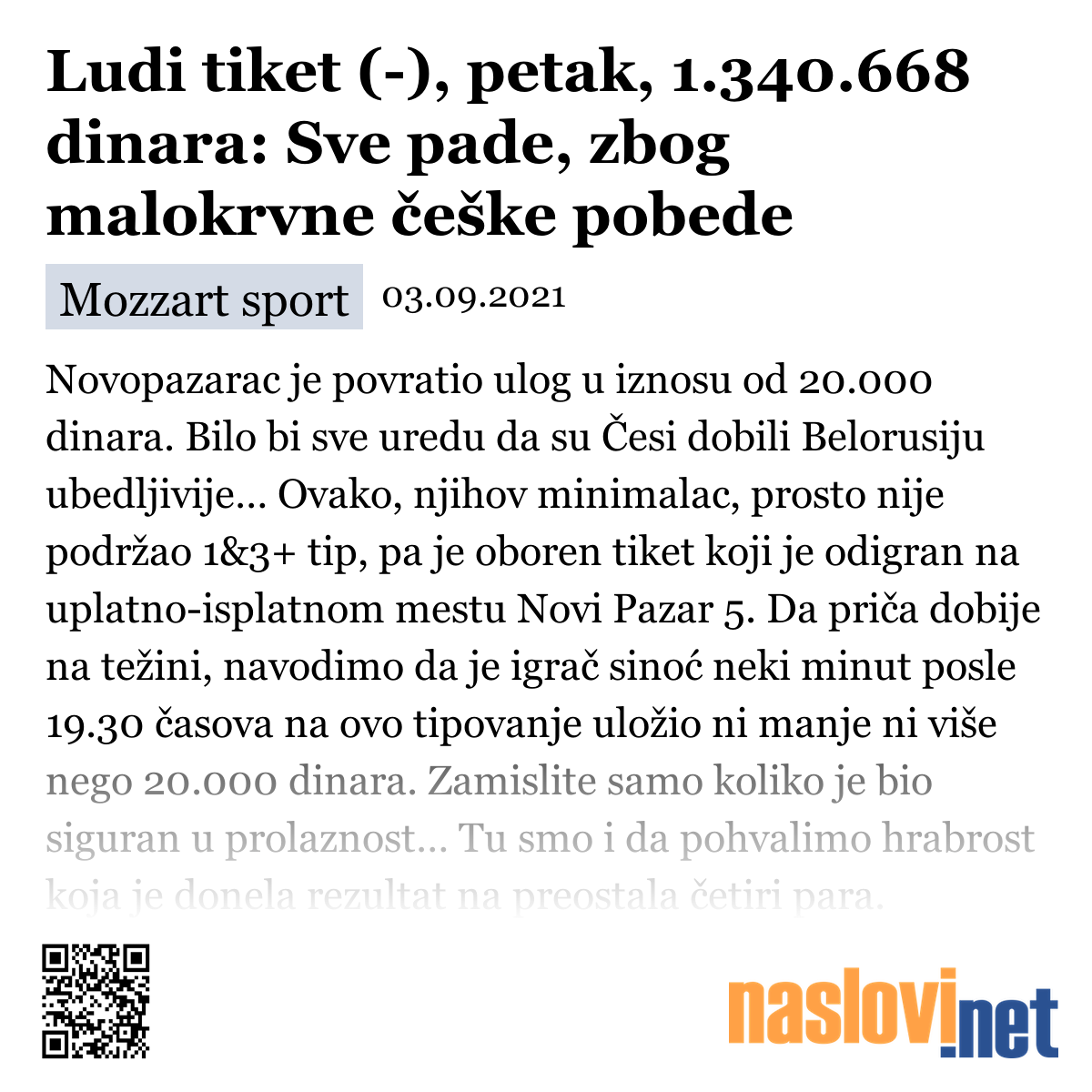 Ludi tiket (-), petak, 1.340.668 dinara: Sve pade, zbog malokrvne češke pobede

Mozzart sport 03.09.2021

Novopazarac je povratio ulog u iznosu od 20.000 dinara. Bilo bi sve uredu da su Česi dobili Belorusiju ubedljivije... Ovako, njihov minimalac, prosto nije podržao 1&3+ tip, pa je oboren tiket koji je odigran na uplatno-isplatnom mestu Novi Pazar 5. Da priča dobije na težini, navodimo da je igrač sinoć neki minut posle 19.30 časova na ovo tipovanje uložio ni manje ni više nego 20.000 dinara. Zamislite samo koliko je bio siguran u prolaznost... Tu smo i da pohvalimo hrabrost koja je donela rezultat na preostala četiri para.

naslovi.net